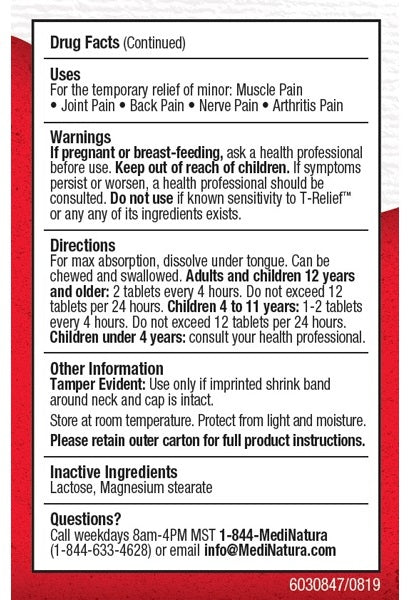 Drug Facts (Continued)

Uses
For the temporary relief of minor: Muscle Pain
• Joint Pain • Back Pain • Nerve Pain • Arthritis Pain

Warnings
If pregnant or breast-feeding, ask a health professional before use. Keep out of reach of children. If symptoms persist or worsen, a health professional should be consulted. Do not use if known sensitivity to T-Relief™ or any any of its ingredients exists.

Directions
For max absorption, dissolve under tongue. Can be chewed and swallowed. Adults and children 12 years and older: 2 tablets every 4 hours. Do not exceed 12 tablets per 24 hours. Children 4 to 11 years: 1-2 tablets every 4 hours. Do not exceed 12 tablets per 24 hours. Children under 4 years: consult your health professional.

Other Information
Tamper Evident: Use only if imprinted shrink band around neck and cap is intact.

Store at room temperature. Protect from light and moisture.

Please retain outer carton for full product instructions.

Inactive Ingredients
Lactose, Magnesium stearate

Questions?
Call weekdays 8am-4PM MST 1-844-MediNatura (1-844-633-4628) or email info@MediNatura.com

6030847/0819